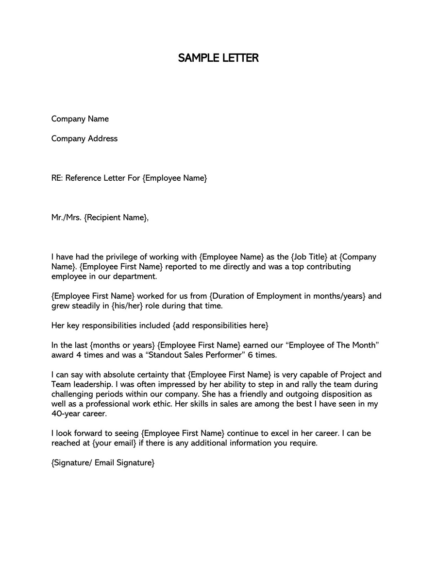 SAMPLE LETTER

Company Name

Company Address

RE: Reference Letter For {Employee Name}

Mr./Mrs. {Recipient Name},

I have had the privilege of working with {Employee Name} as the {Job Title} at {Company Name}. {Employee First Name} reported to me directly and was a top contributing employee in our department.

{Employee First Name} worked for us from {Duration of Employment in months/years} and grew steadily in {his/her} role during that time.

Her key responsibilities included {add responsibilities here}

In the last {months or years} {Employee First Name} earned our "Employee of The Month" award 4 times and was a "Standout Sales Performer" 6 times.

I can say with absolute certainty that {Employee First Name} is very capable of Project and Team leadership. I was often impressed by her ability to step in and rally the team during challenging periods within our company. She has a friendly and outgoing disposition as well as a professional work ethic. Her skills in sales are among the best I have seen in my 40-year career.

I look forward to seeing {Employee First Name} continue to excel in her career. I can be reached at {your email} if there is any additional information you require.

{Signature/ Email Signature}